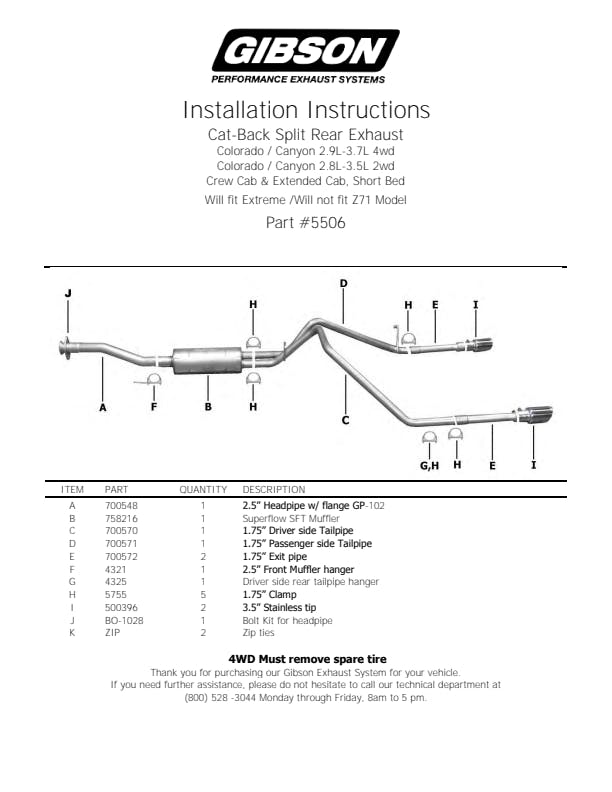 GIBSON
PERFORMANCE EXHAUST SYSTEMS

Installation Instructions
Cat-Back Split Rear Exhaust
Colorado / Canyon 2.9L-3.7L 4wd
Colorado / Canyon 2.8L-3.5L 2wd
Crew Cab & Extended Cab, Short Bed
Will fit Extreme /Will not fit Z71 Model
Part #5506

J
H
D
H
E
I
A
F
B
H
C
G,H
H
E
I

| ITEM | PART | QUANTITY | DESCRIPTION |
|---|---|---|---|
| A | 700548 | 1 | 2.5" Headpipe w/ flange GP-102 |
| B | 758216 | 1 | Superflow SFT Muffler |
| C | 700570 | 1 | 1.75" Driver side Tailpipe |
| D | 700571 | 1 | 1.75" Passenger side Tailpipe |
| E | 700572 | 2 | 1.75" Exit pipe |
| F | 4321 | 1 | 2.5" Front Muffler hanger |
| G | 4325 | 1 | Driver side rear tailpipe hanger |
| H | 5755 | 5 | 1.75" Clamp |
| I | 500396 | 2 | 3.5" Stainless tip |
| J | BO-1028 | 1 | Bolt Kit for headpipe |
| K | ZIP | 2 | Zip ties |

4WD Must remove spare tire
Thank you for purchasing our Gibson Exhaust System for your vehicle.
If you need further assistance, please do not hesitate to call our technical department at (800) 528 -3044 Monday through Friday, 8am to 5 pm.